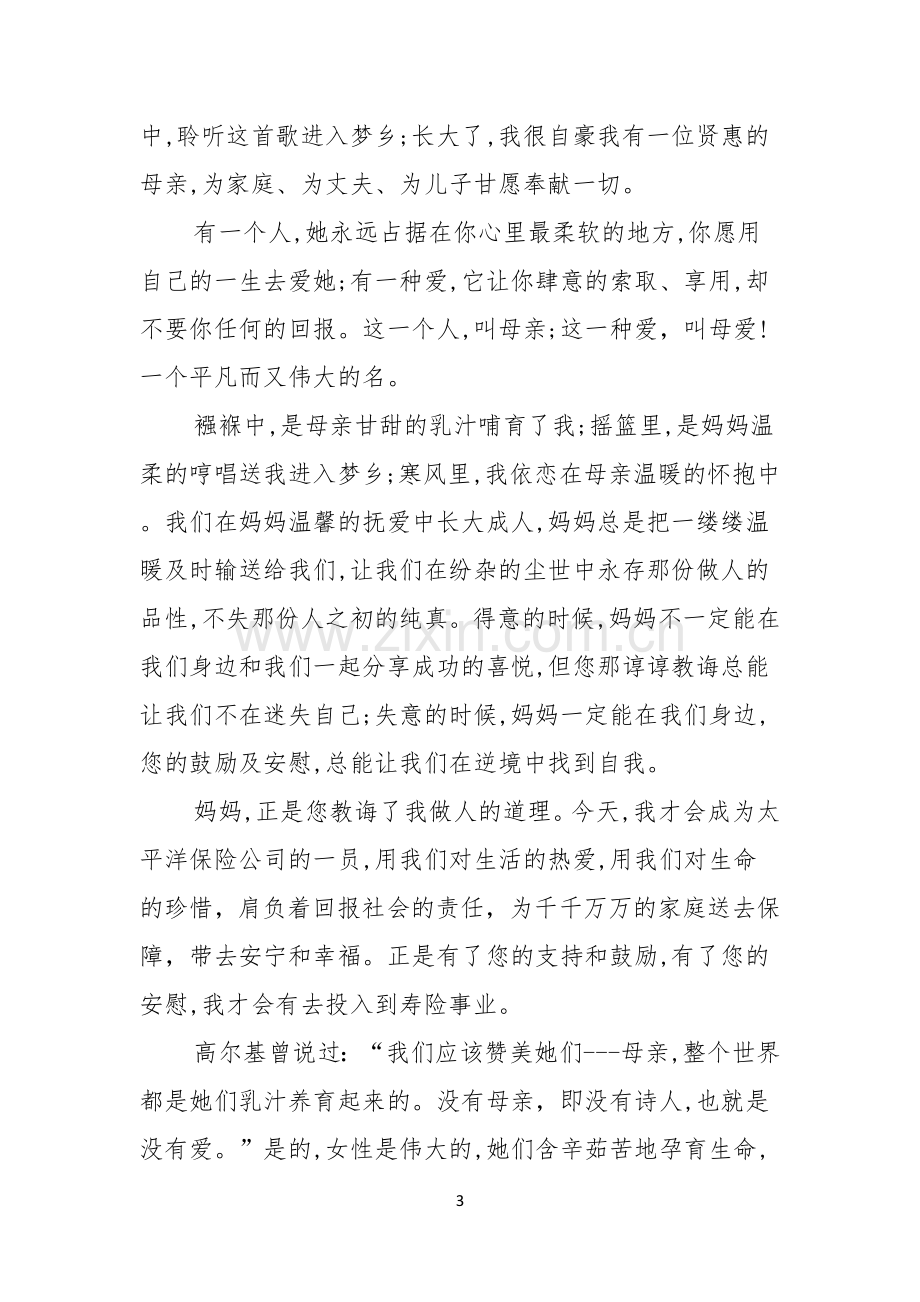 中,聆听这首歌进入梦乡;长大了,我很自豪我有一位贤惠的母亲,为家庭、为丈夫、为儿子甘愿奉献一切。

有一个人,她永远占据在你心里最柔软的地方,你愿用自己的一生去爱她;有一种爱,它让你肆意的索取、享用,却不要你任何的回报。这一个人,叫母亲;这一种爱,叫母爱!一个平凡而又伟大的名。

襁褓中,是母亲甘甜的乳汁哺育了我;摇篮里,是妈妈温柔的哼唱送我进入梦乡;寒风里,我依恋在母亲温暖的怀抱中。我们在妈妈温馨的抚爱中长大成人,妈妈总是把一缕缕温暖及时输送给我们,让我们在纷杂的尘世中永存那份做人的品性,不失那份人之初的纯真。得意的时候,妈妈不一定能在我们身边和我们一起分享成功的喜悦,但您那谆谆教诲总能让我们不在迷失自己;失意的时候,妈妈一定能在我们身边,您的鼓励及安慰,总能让我们在逆境中找到自我。

妈妈,正是您教诲了我做人的道理。今天,我才会成为太平洋保险公司的一员,用我们对生活的热爱,用我们对生命的珍惜,肩负着回报社会的责任,为千千万万的家庭送去保障,带去安宁和幸福。正是有了您的支持和鼓励,有了您的安慰,我才会有去投入到寿险事业。

高尔基曾说过:“我们应该赞美她们---母亲,整个世界都是她们乳汁养育起来的。没有母亲,即没有诗人,也就是没有爱。”是的,女性是伟大的,她们含辛茹苦地孕育生命,

3

www.zixin.com.cn